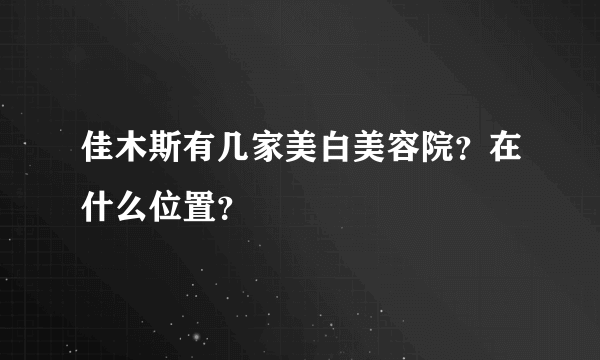 佳木斯有几家美白美容院？在什么位置？